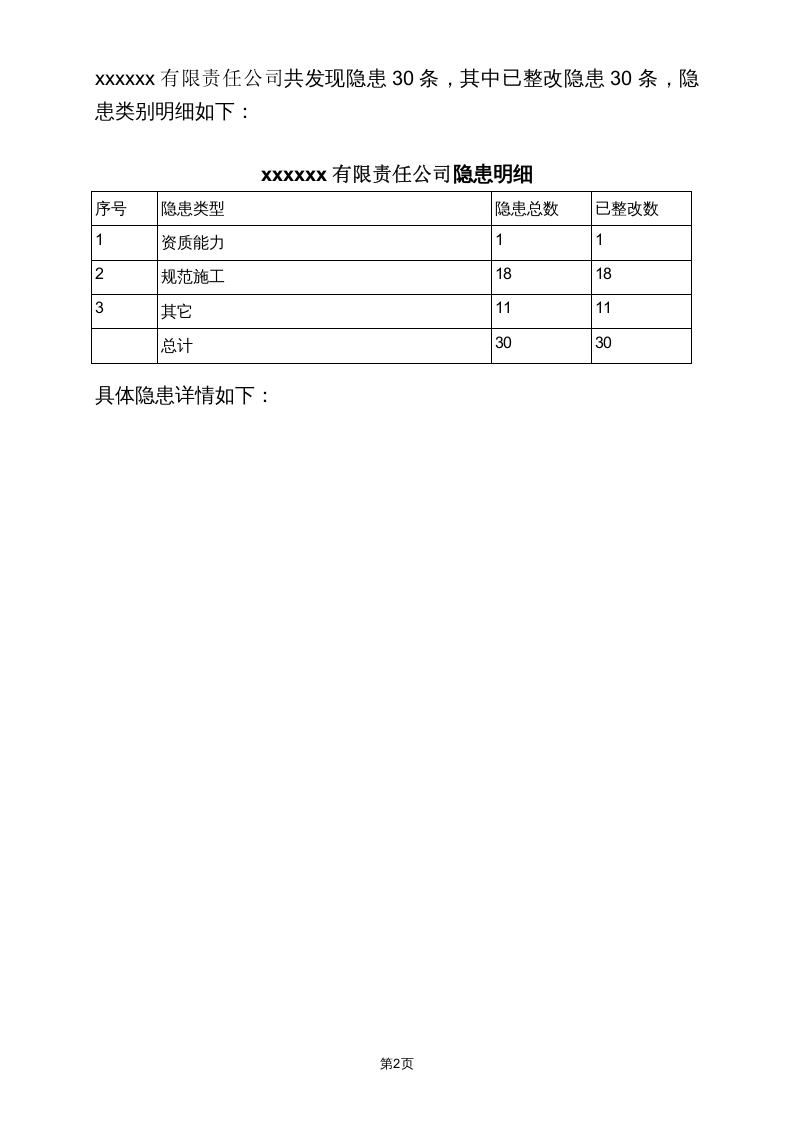 xxxxxx 有限责任公司共发现隐患 30 条，其中已整改隐患 30 条，隐患类别明细如下：

xxxxxx 有限责任公司隐患明细

| 序号 | 隐患类型 | 隐患总数 | 已整改数 |
|---|---|---|---|
| 1 | 资质能力 | 1 | 1 |
| 2 | 规范施工 | 18 | 18 |
| 3 | 其它 | 11 | 11 |
|  | 总计 | 30 | 30 |

具体隐患详情如下：

第2页